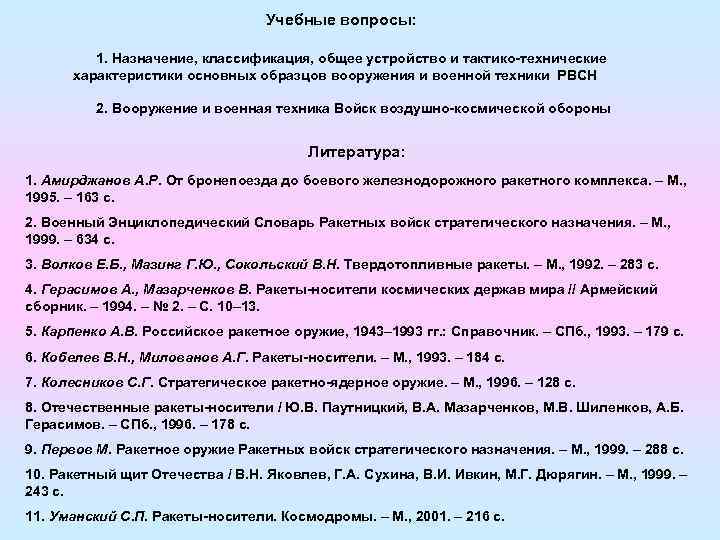 Учебные вопросы:

1. Назначение, классификация, общее устройство и тактико-технические характеристики основных образцов вооружения и военной техники РВСН

2. Вооружение и военная техника Войск воздушно-космической обороны

Литература:

1. Амирджанов А.Р. От бронепоезда до боевого железнодорожного ракетного комплекса. – М., 1995. – 163 с.

2. Военный Энциклопедический Словарь Ракетных войск стратегического назначения. – М., 1999. – 634 с.

3. Волков Е.Б., Мазинг Г.Ю., Сокольский В.Н. Твердотопливные ракеты. – М., 1992. – 283 с.

4. Герасимов А., Мазарченков В. Ракеты-носители космических держав мира // Армейский сборник. – 1994. – № 2. – С. 10–13.

5. Карпенко А.В. Российское ракетное оружие, 1943–1993 гг.: Справочник. – СПб., 1993. – 179 с.

6. Кобелев В.Н., Милованов А.Г. Ракеты-носители. – М., 1993. – 184 с.

7. Колесников С.Г. Стратегическое ракетно-ядерное оружие. – М., 1996. – 128 с.

8. Отечественные ракеты-носители / Ю.В. Паутницкий, В.А. Мазарченков, М.В. Шиленков, А.Б. Герасимов. – СПб., 1996. – 178 с.

9. Первов М. Ракетное оружие Ракетных войск стратегического назначения. – М., 1999. – 288 с.

10. Ракетный щит Отечества / В.Н. Яковлев, Г.А. Сухина, В.И. Ивкин, М.Г. Дюрягин. – М., 1999. – 243 с.

11. Уманский С.П. Ракеты-носители. Космодромы. – М., 2001. – 216 с.